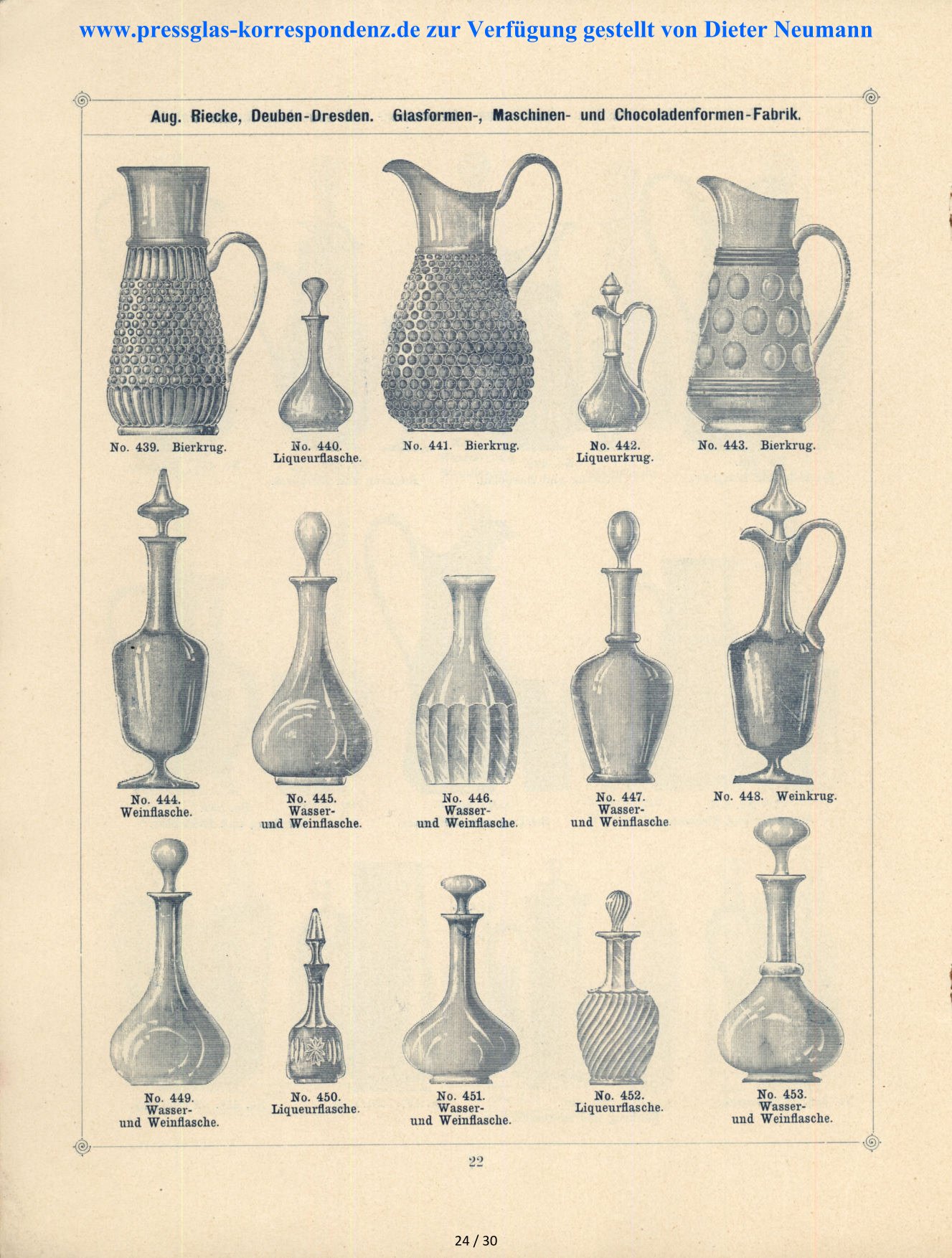 www.pressglas-korrespondenz.de zur Verfügung gestellt von Dieter Neumann

Aug. Riecke, Deuben-Dresden. Glasformen-, Maschinen- und Chocoladenformen-Fabrik.

No. 439. Bierkrug.

No. 440. Liqueurflasche.

No. 441. Bierkrug.

No. 442. Liqueurkrug.

No. 443. Bierkrug.

No. 444. Weinflasche.

No. 445. Wasser- und Weinflasche.

No. 446. Wasser- und Weinflasche.

No. 447. Wasser- und Weinflasche.

No. 448. Weinkrug.

No. 449. Wasser- und Weinflasche.

No. 450. Liqueurflasche.

No. 451. Wasser- und Weinflasche.

No. 452. Liqueurflasche.

No. 453. Wasser- und Weinflasche.

22

24 / 30